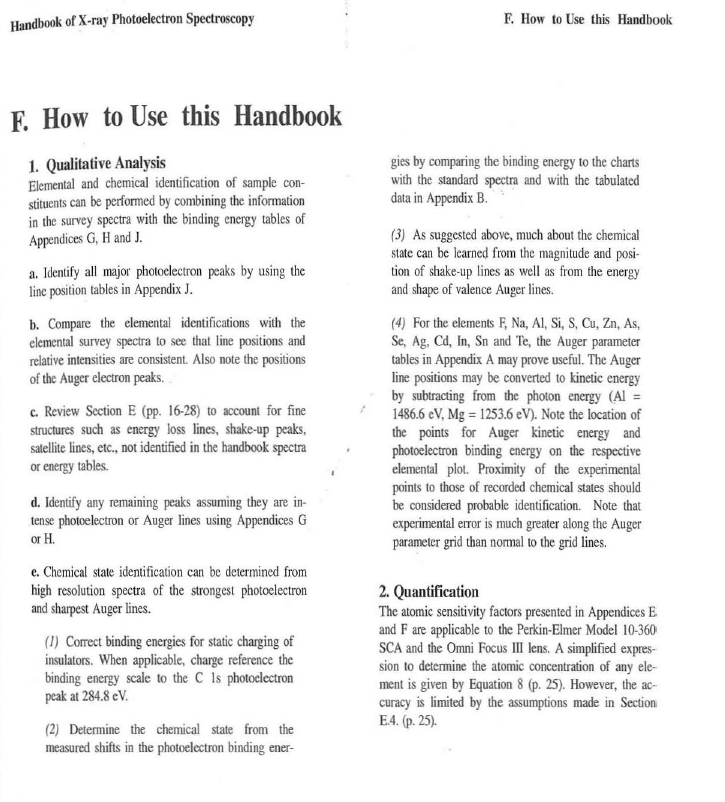 Handbook of X-ray Photoelectron Spectroscopy

F. How to Use this Handbook

F. How to Use this Handbook

1. Qualitative Analysis
Elemental and chemical identification of sample constituents can be performed by combining the information in the survey spectra with the binding energy tables of Appendices G, H and J.

a. Identify all major photoelectron peaks by using the line position tables in Appendix J.

b. Compare the elemental identifications with the elemental survey spectra to see that line positions and relative intensities are consistent. Also note the positions of the Auger electron peaks.

c. Review Section E (pp. 16-28) to account for fine structures such as energy loss lines, shake-up peaks, satellite lines, etc., not identified in the handbook spectra or energy tables.

d. Identify any remaining peaks assuming they are intense photoelectron or Auger lines using Appendices G or H.

e. Chemical state identification can be determined from high resolution spectra of the strongest photoelectron and sharpest Auger lines.

(1) Correct binding energies for static charging of insulators. When applicable, charge reference the binding energy scale to the C 1s photoelectron peak at 284.8 eV.

(2) Determine the chemical state from the measured shifts in the photoelectron binding energies by comparing the binding energy to the charts with the standard spectra and with the tabulated data in Appendix B.

(3) As suggested above, much about the chemical state can be learned from the magnitude and position of shake-up lines as well as from the energy and shape of valence Auger lines.

(4) For the elements F, Na, Al, Si, S, Cu, Zn, As, Se, Ag, Cd, In, Sn and Te, the Auger parameter tables in Appendix A may prove useful. The Auger line positions may be converted to kinetic energy by subtracting from the photon energy (Al = 1486.6 eV, Mg = 1253.6 eV). Note the location of the points for Auger kinetic energy and photoelectron binding energy on the respective elemental plot. Proximity of the experimental points to those of recorded chemical states should be considered probable identification. Note that experimental error is much greater along the Auger parameter grid than normal to the grid lines.

2. Quantification
The atomic sensitivity factors presented in Appendices E and F are applicable to the Perkin-Elmer Model 10-360 SCA and the Omni Focus III lens. A simplified expression to determine the atomic concentration of any element is given by Equation 8 (p. 25). However, the accuracy is limited by the assumptions made in Section E.4. (p. 25).